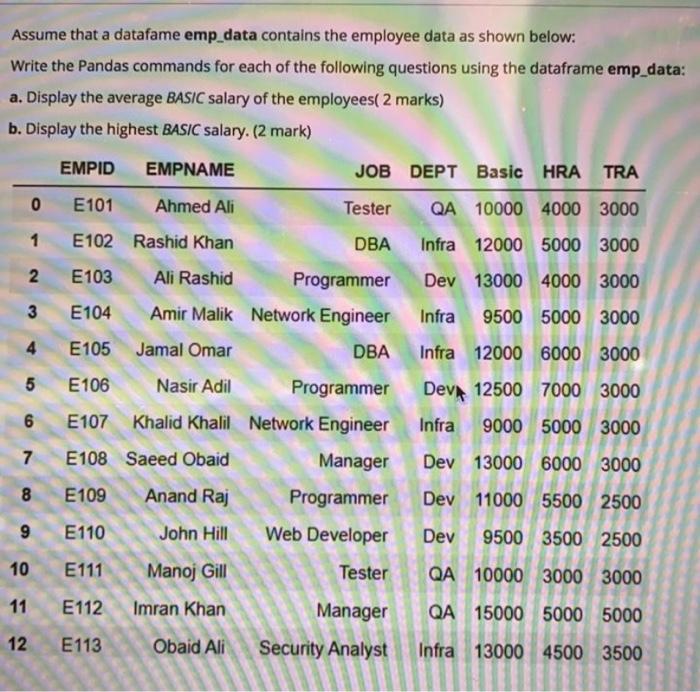 Assume that a datafame emp_data contains the employee data as shown below:

Write the Pandas commands for each of the following questions using the dataframe emp_data:

a. Display the average BASIC salary of the employees( 2 marks)

b. Display the highest BASIC salary. (2 mark)

|  | EMPID | EMPNAME | JOB | DEPT | Basic | HRA | TRA |
|---|---|---|---|---|---|---|---|
| 0 | E101 | Ahmed Ali | Tester | QA | 10000 | 4000 | 3000 |
| 1 | E102 | Rashid Khan | DBA | Infra | 12000 | 5000 | 3000 |
| 2 | E103 | Ali Rashid | Programmer | Dev | 13000 | 4000 | 3000 |
| 3 | E104 | Amir Malik | Network Engineer | Infra | 9500 | 5000 | 3000 |
| 4 | E105 | Jamal Omar | DBA | Infra | 12000 | 6000 | 3000 |
| 5 | E106 | Nasir Adil | Programmer | Dev | 12500 | 7000 | 3000 |
| 6 | E107 | Khalid Khalil | Network Engineer | Infra | 9000 | 5000 | 3000 |
| 7 | E108 | Saeed Obaid | Manager | Dev | 13000 | 6000 | 3000 |
| 8 | E109 | Anand Raj | Programmer | Dev | 11000 | 5500 | 2500 |
| 9 | E110 | John Hill | Web Developer | Dev | 9500 | 3500 | 2500 |
| 10 | E111 | Manoj Gill | Tester | QA | 10000 | 3000 | 3000 |
| 11 | E112 | Imran Khan | Manager | QA | 15000 | 5000 | 5000 |
| 12 | E113 | Obaid Ali | Security Analyst | Infra | 13000 | 4500 | 3500 |